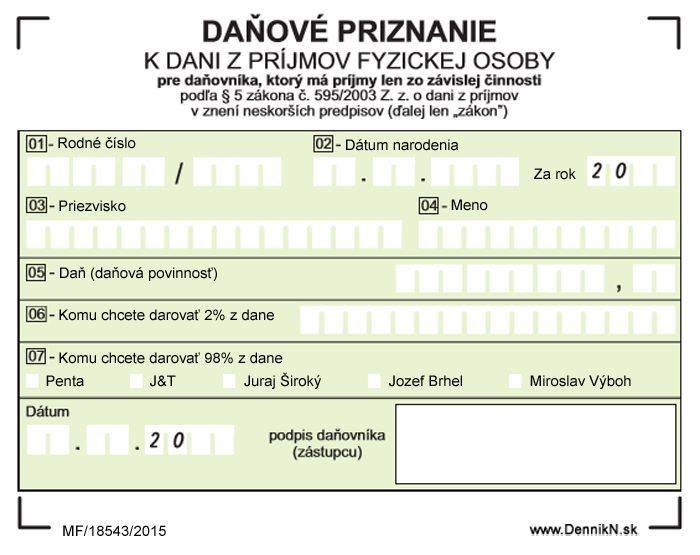 DAŇOVÉ PRIZNANIE
K DANI Z PRÍJMOV FYZICKEJ OSOBY
pre daňovníka, ktorý má príjmy len zo závislej činnosti
podľa § 5 zákona č. 595/2003 Z. z. o dani z príjmov
v znení neskorších predpisov (ďalej len „zákon")

01 - Rodné číslo
/
02 - Dátum narodenia
. .
Za rok 2 0

03 - Priezvisko
04 - Meno

05 - Daň (daňová povinnosť)
,

06 - Komu chcete darovať 2% z dane

07 - Komu chcete darovať 98% z dane
Penta
J&T
Juraj Široký
Jozef Brhel
Miroslav Výboh

Dátum
. . 2 0
podpis daňovníka (zástupcu)

MF/18543/2015
www.DennikN.sk